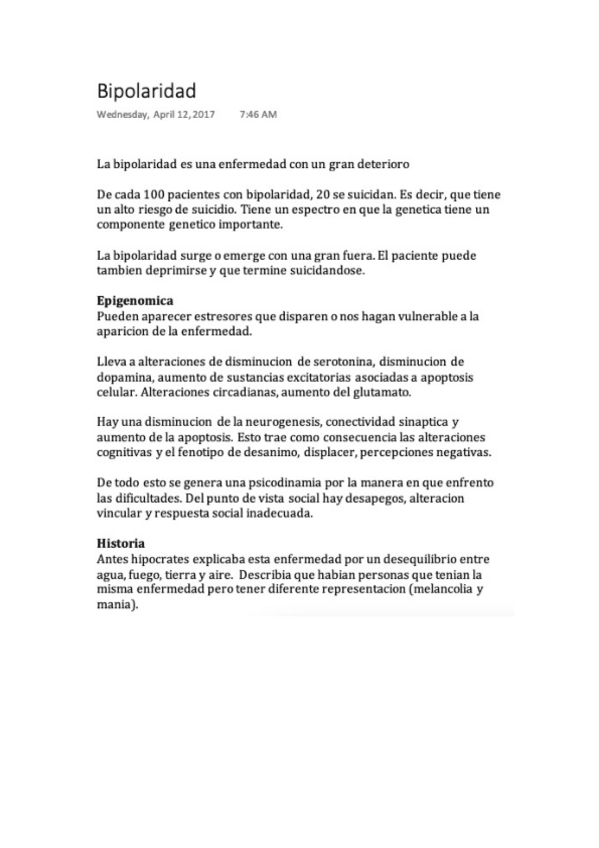 Bipolaridad

Wednesday, April 12, 2017 7:46 AM

La bipolaridad es una enfermedad con un gran deterioro

De cada 100 pacientes con bipolaridad, 20 se suicidan. Es decir, que tiene un alto riesgo de suicidio. Tiene un espectro en que la genetica tiene un componente genetico importante.

La bipolaridad surge o emerge con una gran fuera. El paciente puede tambien deprimirse y que termine suicidandose.

Epigenomica
Pueden aparecer estresores que disparen o nos hagan vulnerable a la aparicion de la enfermedad.

Lleva a alteraciones de disminucion de serotonina, disminucion de dopamina, aumento de sustancias excitatorias asociadas a apoptosis celular. Alteraciones circadianas, aumento del glutamato.

Hay una disminucion de la neurogenesis, conectividad sinaptica y aumento de la apoptosis. Esto trae como consecuencia las alteraciones cognitivas y el fenotipo de desanimo, displacer, percepciones negativas.

De todo esto se genera una psicodinamia por la manera en que enfrento las dificultades. Del punto de vista social hay desapegos, alteracion vincular y respuesta social inadecuada.

Historia
Antes hipocrates explicaba esta enfermedad por un desequilibrio entre agua, fuego, tierra y aire. Describia que habian personas que tenian la misma enfermedad pero tener diferente representacion (melancolia y mania).